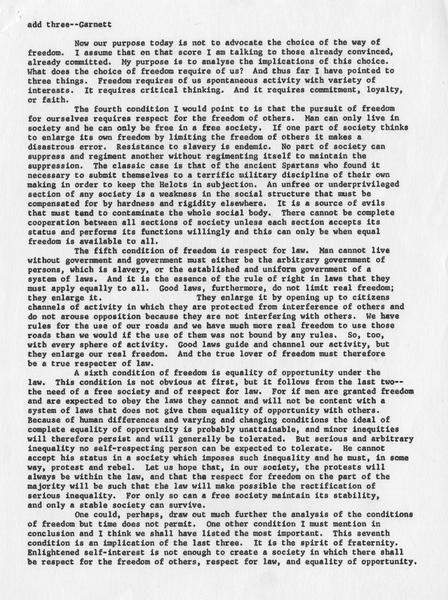 add three--Garnett

Now our purpose today is not to advocate the choice of the way of freedom. I assume that on that score I am talking to those already convinced, already committed. My purpose is to analyse the implications of this choice. What does the choice of freedom require of us? And thus far I have pointed to three things. Freedom requires of us spontaneous activity with variety of interests. It requires critical thinking. And it requires commitment, loyalty, or faith.

The fourth condition I would point to is that the pursuit of freedom for ourselves requires respect for the freedom of others. Man can only live in society and he can only be free in a free society. If one part of society thinks to enlarge its own freedom by limiting the freedom of others it makes a disastrous error. Resistance to slavery is endemic. No part of society can suppress and regiment another without regimenting itself to maintain the suppression. The classic case is that of the ancient Spartans who found it necessary to submit themselves to a terrific military discipline of their own making in order to keep the Helots in subjection. An unfree or underprivileged section of any society is a weakness in the social structure that must be compensated for by hardness and rigidity elsewhere. It is a source of evils that must tend to contaminate the whole social body. There cannot be complete cooperation between all sections of society unless each section accepts its status and performs its functions willingly and this can only be when equal freedom is available to all.

The fifth condition of freedom is respect for law. Man cannot live without government and government must either be the arbitrary government of persons, which is slavery, or the established and uniform government of a system of laws. And it is the essence of the rule of right in laws that they must apply equally to all. Good laws, furthermore, do not limit real freedom; they enlarge it. They enlarge it by opening up to citizens channels of activity in which they are protected from interference of others and do not arouse opposition because they are not interfering with others. We have rules for the use of our roads and we have much more real freedom to use those roads than we would if the use of them was not bound by any rules. So, too, with every sphere of activity. Good laws guide and channel our activity, but they enlarge our real freedom. And the true lover of freedom must therefore be a true respecter of law.

A sixth condition of freedom is equality of opportunity under the law. This condition is not obvious at first, but it follows from the last two--the need of a free society and of respect for law. For if men are granted freedom and are expected to obey the laws they cannot and will not be content with a system of laws that does not give them equality of opportunity with others. Because of human differences and varying and changing conditions the ideal of complete equality of opportunity is probably unattainable, and minor inequities will therefore persist and will generally be tolerated. But serious and arbitrary inequality no self-respecting person can be expected to tolerate. He cannot accept his status in a society which imposes such inequality and he must, in some way, protest and rebel. Let us hope that, in our society, the protests will always be within the law, and that the respect for freedom on the part of the majority will be such that the law will make possible the rectification of serious inequality. For only so can a free society maintain its stability, and only a stable society can survive.

One could, perhaps, draw out much further the analysis of the conditions of freedom but time does not permit. One other condition I must mention in conclusion and I think we shall have listed the most important. This seventh condition is an implication of the last three. It is the spirit of fraternity. Enlightened self-interest is not enough to create a society in which there shall be respect for the freedom of others, respect for law, and equality of opportunity.